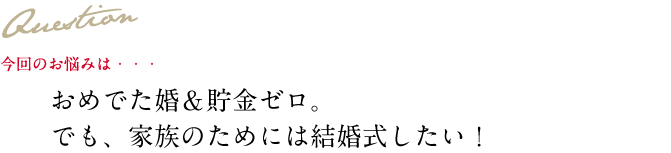 Question

今回のお悩みは・・・

おめでた婚＆貯金ゼロ。
でも、家族のためには結婚式したい！